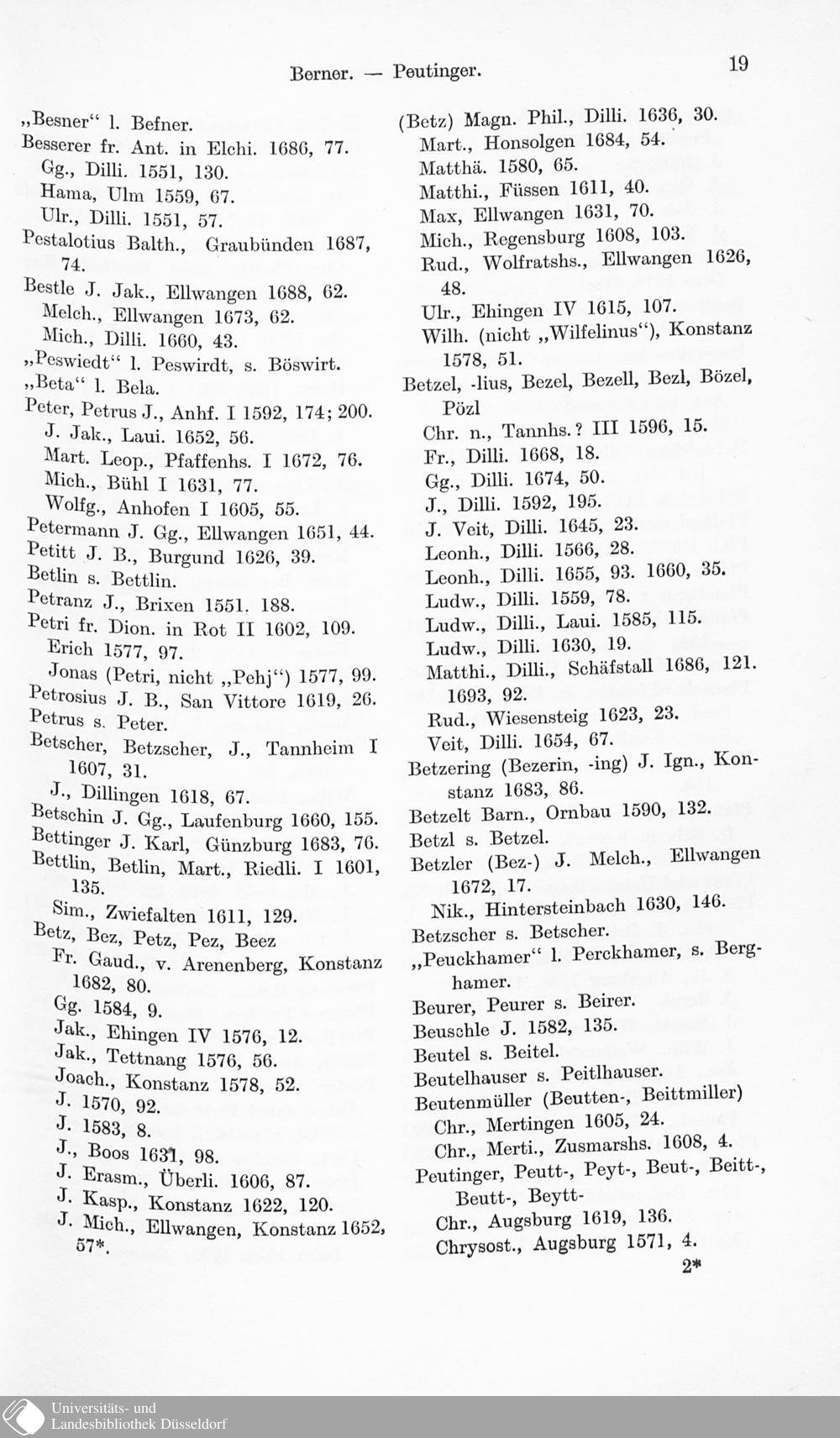 Berner. — Peutinger.

19

„Besner“ l. Befner.
Besserer fr. Ant. in Elchi. 1686, 77.
Gg., Dilli. 1551, 130.
Hama, Ulm 1559, 67.
Ulr., Dilli. 1551, 57.
Pestalotius Balth., Graubünden 1687, 74.
Bestle J. Jak., Ellwangen 1688, 62.
Melch., Ellwangen 1673, 62.
Mich., Dilli. 1660, 43.
„Peswiedt“ l. Peswirdt, s. Böswirt.
„Beta“ l. Bela.
Peter, Petrus J., Anhf. I 1592, 174; 200.
J. Jak., Laui. 1652, 56.
Mart. Leop., Pfaffenhs. I 1672, 76.
Mich., Bühl I 1631, 77.
Wolfg., Anhofen I 1605, 55.
Petermann J. Gg., Ellwangen 1651, 44.
Petitt J. B., Burgund 1626, 39.
Betlin s. Bettlin.
Petranz J., Brixen 1551. 188.
Petri fr. Dion. in Rot II 1602, 109.
Erich 1577, 97.
Jonas (Petri, nicht „Pehj“) 1577, 99.
Petrosius J. B., San Vittore 1619, 26.
Petrus s. Peter.
Betscher, Betzscher, J., Tannheim I 1607, 31.
J., Dillingen 1618, 67.
Betschin J. Gg., Laufenburg 1660, 155.
Bettinger J. Karl, Günzburg 1683, 76.
Bettlin, Betlin, Mart., Riedli. I 1601, 135.
Sim., Zwiefalten 1611, 129.
Betz, Bez, Petz, Pez, Beez
Fr. Gaud., v. Arenenberg, Konstanz 1682, 80.
Gg. 1584, 9.
Jak., Ehingen IV 1576, 12.
Jak., Tettnang 1576, 56.
Joach., Konstanz 1578, 52.
J. 1570, 92.
J. 1583, 8.
J., Boos 1631, 98.
J. Erasm., Überli. 1606, 87.
J. Kasp., Konstanz 1622, 120.
J. Mich., Ellwangen, Konstanz 1652, 57*.

(Betz) Magn. Phil., Dilli. 1636, 30.
Mart., Honsolgen 1684, 54.
Matthä. 1580, 65.
Matthi., Füssen 1611, 40.
Max, Ellwangen 1631, 70.
Mich., Regensburg 1608, 103.
Rud., Wolfratshs., Ellwangen 1626, 48.
Ulr., Ehingen IV 1615, 107.
Wilh. (nicht „Wilfelinus“), Konstanz 1578, 51.
Betzel, -lius, Bezel, Bezell, Bezl, Bözel, Pözl
Chr. n., Tannhs.? III 1596, 15.
Fr., Dilli. 1668, 18.
Gg., Dilli. 1674, 50.
J., Dilli. 1592, 195.
J. Veit, Dilli. 1645, 23.
Leonh., Dilli. 1566, 28.
Leonh., Dilli. 1655, 93. 1660, 35.
Ludw., Dilli. 1559, 78.
Ludw., Dilli., Laui. 1585, 115.
Ludw., Dilli. 1630, 19.
Matthi., Dilli., Schäfstall 1686, 121. 1693, 92.
Rud., Wiesensteig 1623, 23.
Veit, Dilli. 1654, 67.
Betzering (Bezerin, -ing) J. Ign., Konstanz 1683, 86.
Betzelt Barn., Ornbau 1590, 132.
Betzl s. Betzel.
Betzler (Bez-) J. Melch., Ellwangen 1672, 17.
Nik., Hintersteinbach 1630, 146.
Betzscher s. Betscher.
„Peuckhamer“ l. Perckhamer, s. Berghamer.
Beurer, Peurer s. Beirer.
Beuschle J. 1582, 135.
Beutel s. Beitel.
Beutelhauser s. Peitlhauser.
Beutenmüller (Beutten-, Beittmiller)
Chr., Mertingen 1605, 24.
Chr., Merti., Zusmarshs. 1608, 4.
Peutinger, Peutt-, Peyt-, Beut-, Beitt-, Beutt-, Beytt-
Chr., Augsburg 1619, 136.
Chrysost., Augsburg 1571, 4.
2*

Universitäts- und
Landesbibliothek Düsseldorf